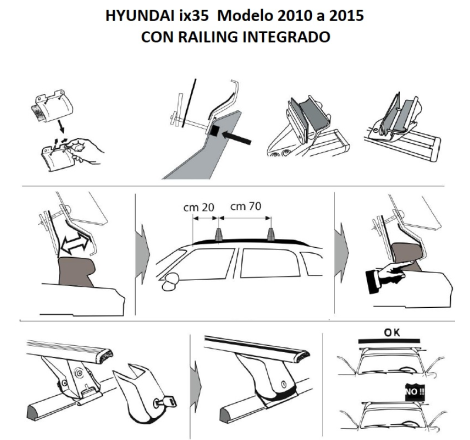 HYUNDAI ix35 Modelo 2010 a 2015
CON RAILING INTEGRADO

cm 20
cm 70

OK

NO !!